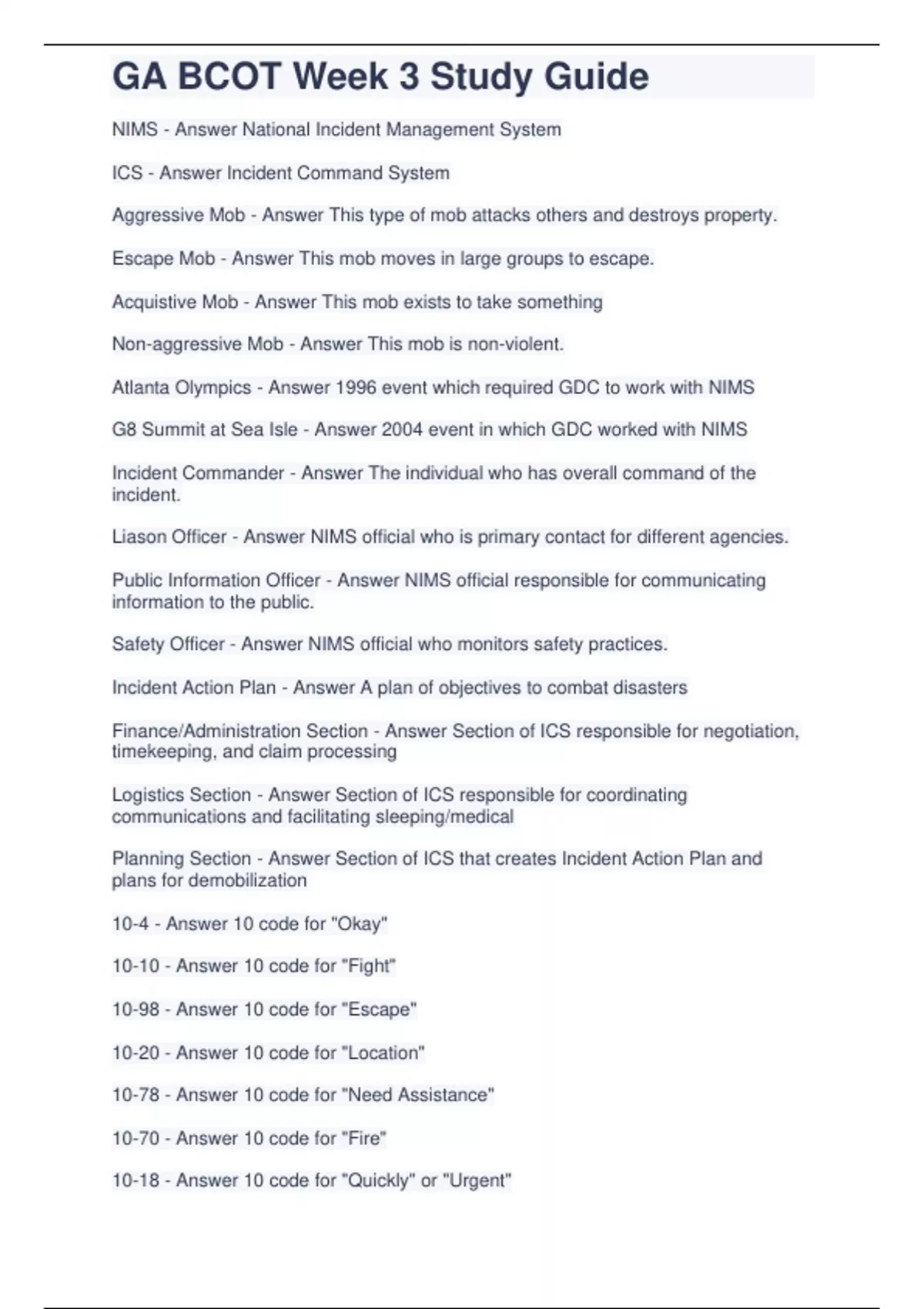 GA BCOT Week 3 Study Guide

NIMS - Answer National Incident Management System

ICS - Answer Incident Command System

Aggressive Mob - Answer This type of mob attacks others and destroys property.

Escape Mob - Answer This mob moves in large groups to escape.

Acquistive Mob - Answer This mob exists to take something

Non-aggressive Mob - Answer This mob is non-violent.

Atlanta Olympics - Answer 1996 event which required GDC to work with NIMS

G8 Summit at Sea Isle - Answer 2004 event in which GDC worked with NIMS

Incident Commander - Answer The individual who has overall command of the incident.

Liason Officer - Answer NIMS official who is primary contact for different agencies.

Public Information Officer - Answer NIMS official responsible for communicating information to the public.

Safety Officer - Answer NIMS official who monitors safety practices.

Incident Action Plan - Answer A plan of objectives to combat disasters

Finance/Administration Section - Answer Section of ICS responsible for negotiation, timekeeping, and claim processing

Logistics Section - Answer Section of ICS responsible for coordinating communications and facilitating sleeping/medical

Planning Section - Answer Section of ICS that creates Incident Action Plan and plans for demobilization

10-4 - Answer 10 code for "Okay"

10-10 - Answer 10 code for "Fight"

10-98 - Answer 10 code for "Escape"

10-20 - Answer 10 code for "Location"

10-78 - Answer 10 code for "Need Assistance"

10-70 - Answer 10 code for "Fire"

10-18 - Answer 10 code for "Quickly" or "Urgent"